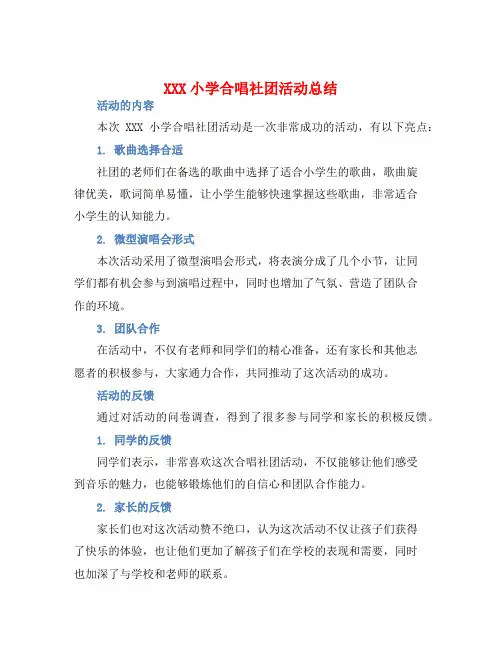 XXX 小学合唱社团活动总结

活动的内容

本次 XXX 小学合唱社团活动是一次非常成功的活动，有以下亮点：

1. 歌曲选择合适

社团的老师们在备选的歌曲中选择了适合小学生的歌曲，歌曲旋律优美，歌词简单易懂，让小学生能够快速掌握这些歌曲，非常适合小学生的认知能力。

2. 微型演唱会形式

本次活动采用了微型演唱会形式，将表演分成了几个小节，让同学们都有机会参与到演唱过程中，同时也增加了气氛、营造了团队合作的环境。

3. 团队合作

在活动中，不仅有老师和同学们的精心准备，还有家长和其他志愿者的积极参与，大家通力合作，共同推动了这次活动的成功。

活动的反馈

通过对活动的问卷调查，得到了很多参与同学和家长的积极反馈。

1. 同学的反馈

同学们表示，非常喜欢这次合唱社团活动，不仅能够让他们感受到音乐的魅力，也能够锻炼他们的自信心和团队合作能力。

2. 家长的反馈

家长们也对这次活动赞不绝口，认为这次活动不仅让孩子们获得了快乐的体验，也让他们更加了解孩子们在学校的表现和需要，同时也加深了与学校和老师的联系。